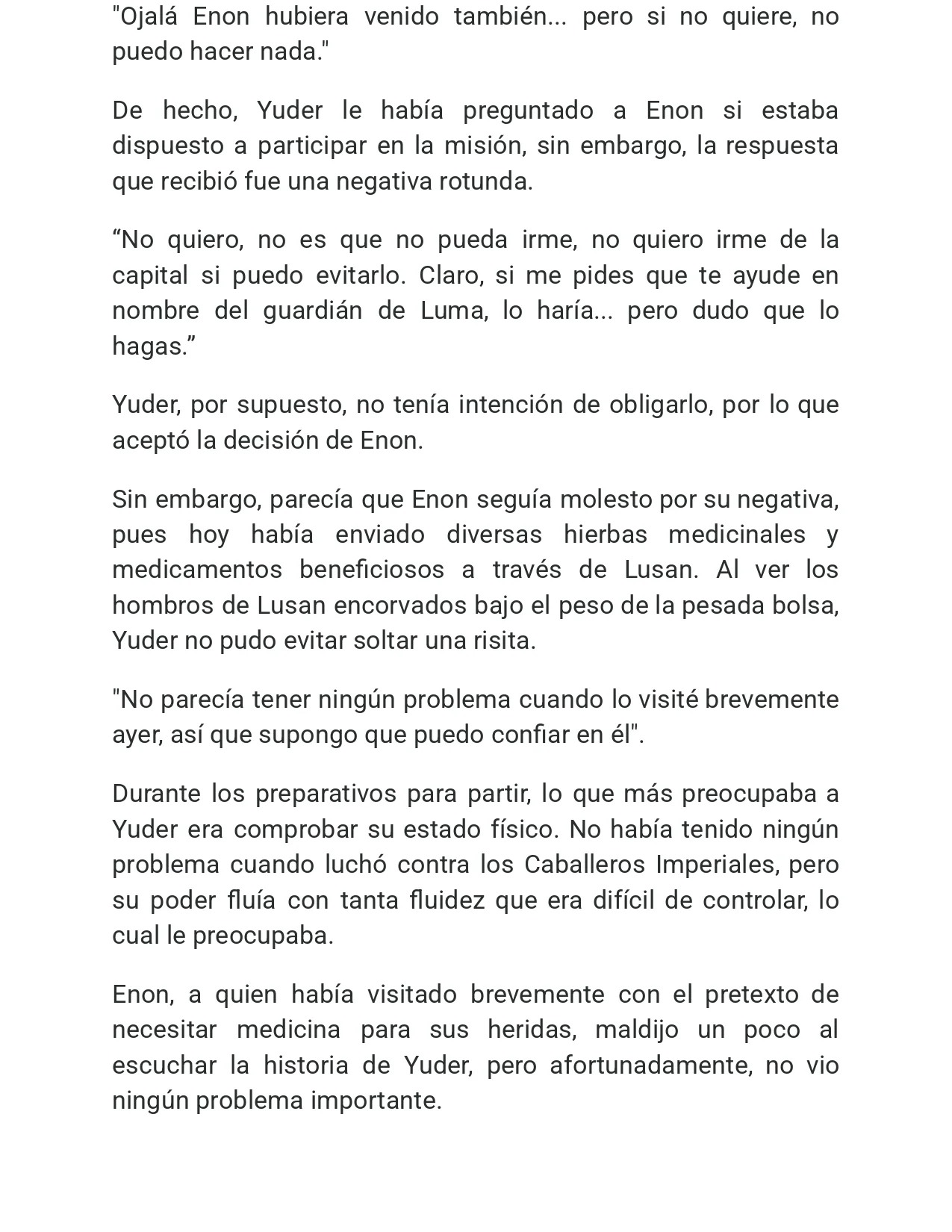 "Ojalá Enon hubiera venido también... pero si no quiere, no puedo hacer nada."

De hecho, Yuder le había preguntado a Enon si estaba dispuesto a participar en la misión, sin embargo, la respuesta que recibió fue una negativa rotunda.

“No quiero, no es que no pueda irme, no quiero irme de la capital si puedo evitarlo. Claro, si me pides que te ayude en nombre del guardián de Luma, lo haría... pero dudo que lo hagas.”

Yuder, por supuesto, no tenía intención de obligarlo, por lo que aceptó la decisión de Enon.

Sin embargo, parecía que Enon seguía molesto por su negativa, pues hoy había enviado diversas hierbas medicinales y medicamentos beneficiosos a través de Lusan. Al ver los hombros de Lusan encorvados bajo el peso de la pesada bolsa, Yuder no pudo evitar soltar una risita.

"No parecía tener ningún problema cuando lo visité brevemente ayer, así que supongo que puedo confiar en él".

Durante los preparativos para partir, lo que más preocupaba a Yuder era comprobar su estado físico. No había tenido ningún problema cuando luchó contra los Caballeros Imperiales, pero su poder fluía con tanta fluidez que era difícil de controlar, lo cual le preocupaba.

Enon, a quien había visitado brevemente con el pretexto de necesitar medicina para sus heridas, maldijo un poco al escuchar la historia de Yuder, pero afortunadamente, no vio ningún problema importante.